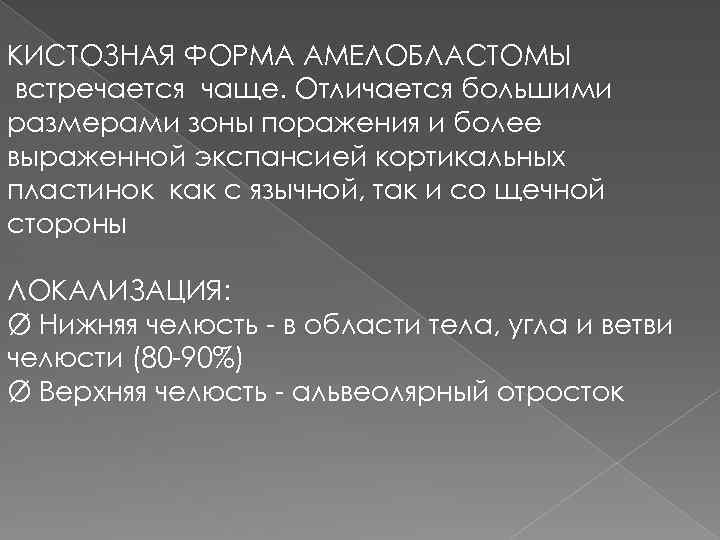 КИСТОЗНАЯ ФОРМА АМЕЛОБЛАСТОМЫ встречается чаще. Отличается большими размерами зоны поражения и более выраженной экспансией кортикальных пластинок как с язычной, так и со щечной стороны

ЛОКАЛИЗАЦИЯ:
Ø Нижняя челюсть - в области тела, угла и ветви челюсти (80-90%)
Ø Верхняя челюсть - альвеолярный отросток